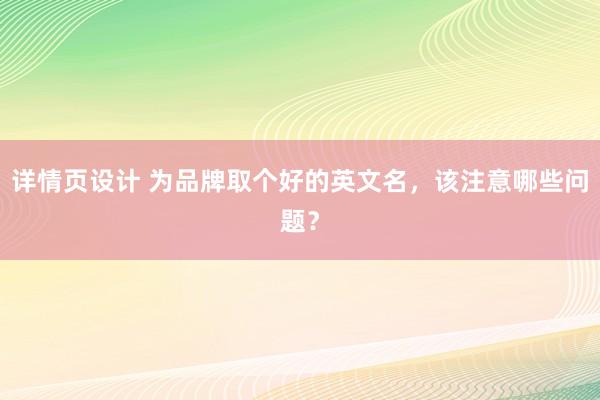 详情页设计 为品牌取个好的英文名，该注意哪些问题？